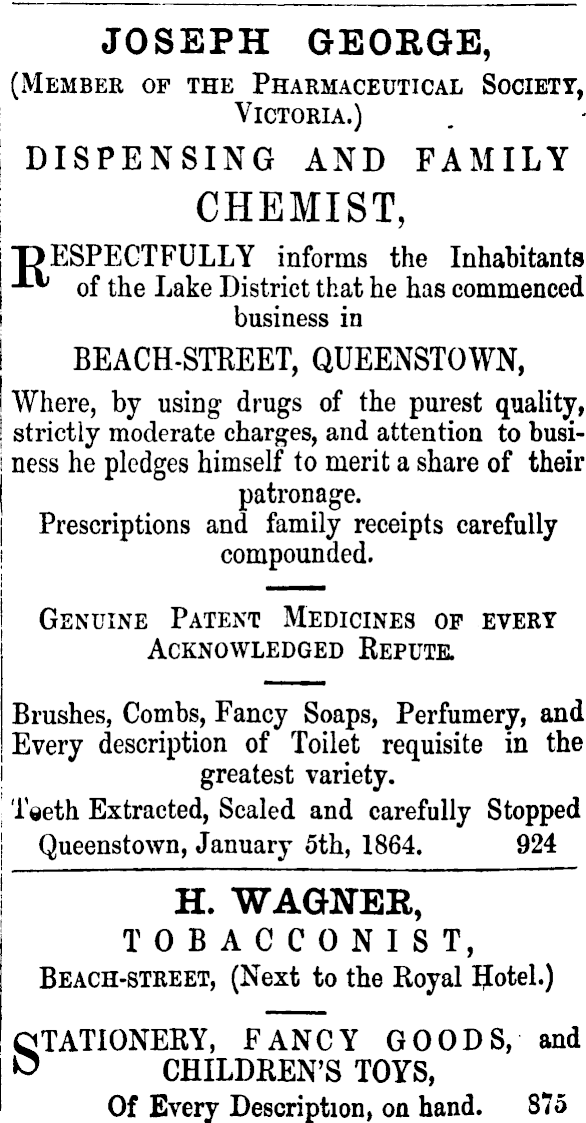 JOSEPH GEORGE,
(MEMBER OF THE PHARMACEUTICAL SOCIETY, VICTORIA.)

DISPENSING AND FAMILY CHEMIST,

RESPECTFULLY informs the Inhabitants of the Lake District that he has commenced business in

BEACH-STREET, QUEENSTOWN,

Where, by using drugs of the purest quality, strictly moderate charges, and attention to business he pledges himself to merit a share of their patronage.

Prescriptions and family receipts carefully compounded.

GENUINE PATENT MEDICINES OF EVERY ACKNOWLEDGED REPUTE.

Brushes, Combs, Fancy Soaps, Perfumery, and Every description of Toilet requisite in the greatest variety.

Teeth Extracted, Scaled and carefully Stopped
Queenstown, January 5th, 1864. 924

H. WAGNER,
TOBACCONIST,
BEACH-STREET, (Next to the Royal Hotel.)

STATIONERY, FANCY GOODS, and CHILDREN'S TOYS,
Of Every Description, on hand. 875